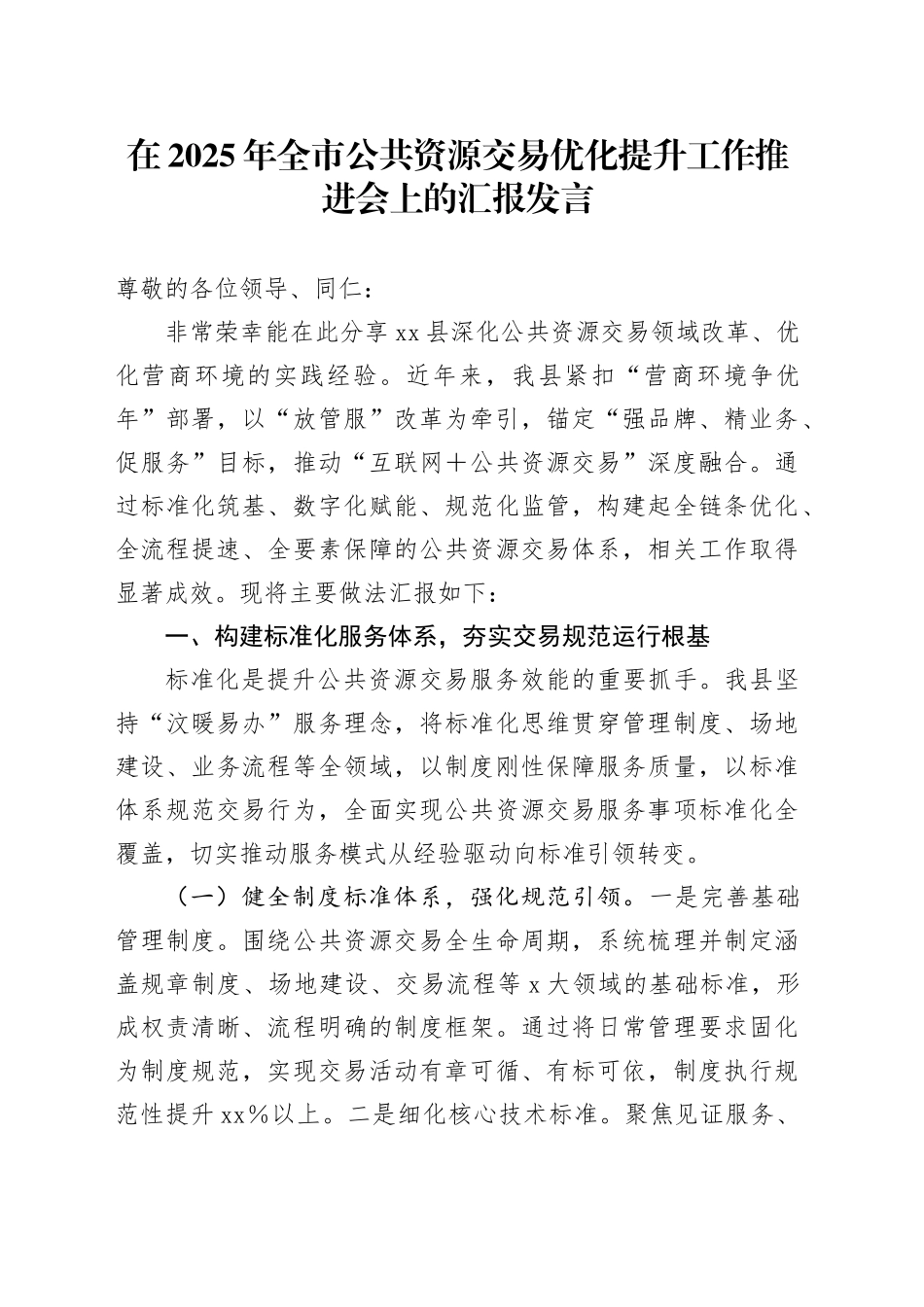 在2025年全市公共资源交易优化提升工作推进会上的汇报发言

尊敬的各位领导、同仁：

非常荣幸能在此分享xx县深化公共资源交易领域改革、优化营商环境的实践经验。近年来，我县紧扣“营商环境争优年”部署，以“放管服”改革为牵引，锚定“强品牌、精业务、促服务”目标，推动“互联网＋公共资源交易”深度融合。通过标准化筑基、数字化赋能、规范化监管，构建起全链条优化、全流程提速、全要素保障的公共资源交易体系，相关工作取得显著成效。现将主要做法汇报如下：

一、构建标准化服务体系，夯实交易规范运行根基

标准化是提升公共资源交易服务效能的重要抓手。我县坚持“汶暖易办”服务理念，将标准化思维贯穿管理制度、场地建设、业务流程等全领域，以制度刚性保障服务质量，以标准体系规范交易行为，全面实现公共资源交易服务事项标准化全覆盖，切实推动服务模式从经验驱动向标准引领转变。

（一）健全制度标准体系，强化规范引领。一是完善基础管理制度。围绕公共资源交易全生命周期，系统梳理并制定涵盖规章制度、场地建设、交易流程等x大领域的基础标准，形成权责清晰、流程明确的制度框架。通过将日常管理要求固化为制度规范，实现交易活动有章可循、有标可依，制度执行规范性提升xx%以上。二是细化核心技术标准。聚焦见证服务、